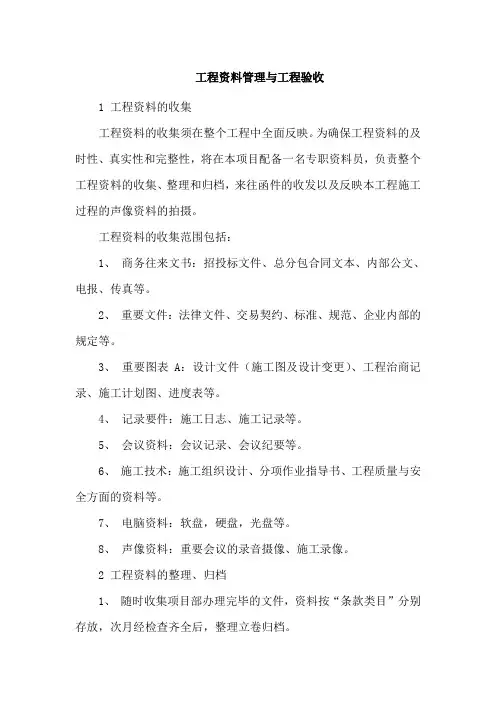 工程资料管理与工程验收

1 工程资料的收集

工程资料的收集须在整个工程中全面反映。为确保工程资料的及时性、真实性和完整性，将在本项目配备一名专职资料员，负责整个工程资料的收集、整理和归档，来往函件的收发以及反映本工程施工过程的声像资料的拍摄。

工程资料的收集范围包括：

1、 商务往来文书：招投标文件、总分包合同文本、内部公文、电报、传真等。

2、 重要文件：法律文件、交易契约、标准、规范、企业内部的规定等。

3、 重要图表 A：设计文件（施工图及设计变更）、工程洽商记录、施工计划图、进度表等。

4、 记录要件：施工日志、施工记录等。

5、 会议资料：会议记录、会议纪要等。

6、 施工技术：施工组织设计、分项作业指导书、工程质量与安全方面的资料等。

7、 电脑资料：软盘，硬盘，光盘等。

8、 声像资料：重要会议的录音摄像、施工录像。

2 工程资料的整理、归档

1、 随时收集项目部办理完毕的文件，资料按“条款类目”分别存放，次月经检查齐全后，整理立卷归档。